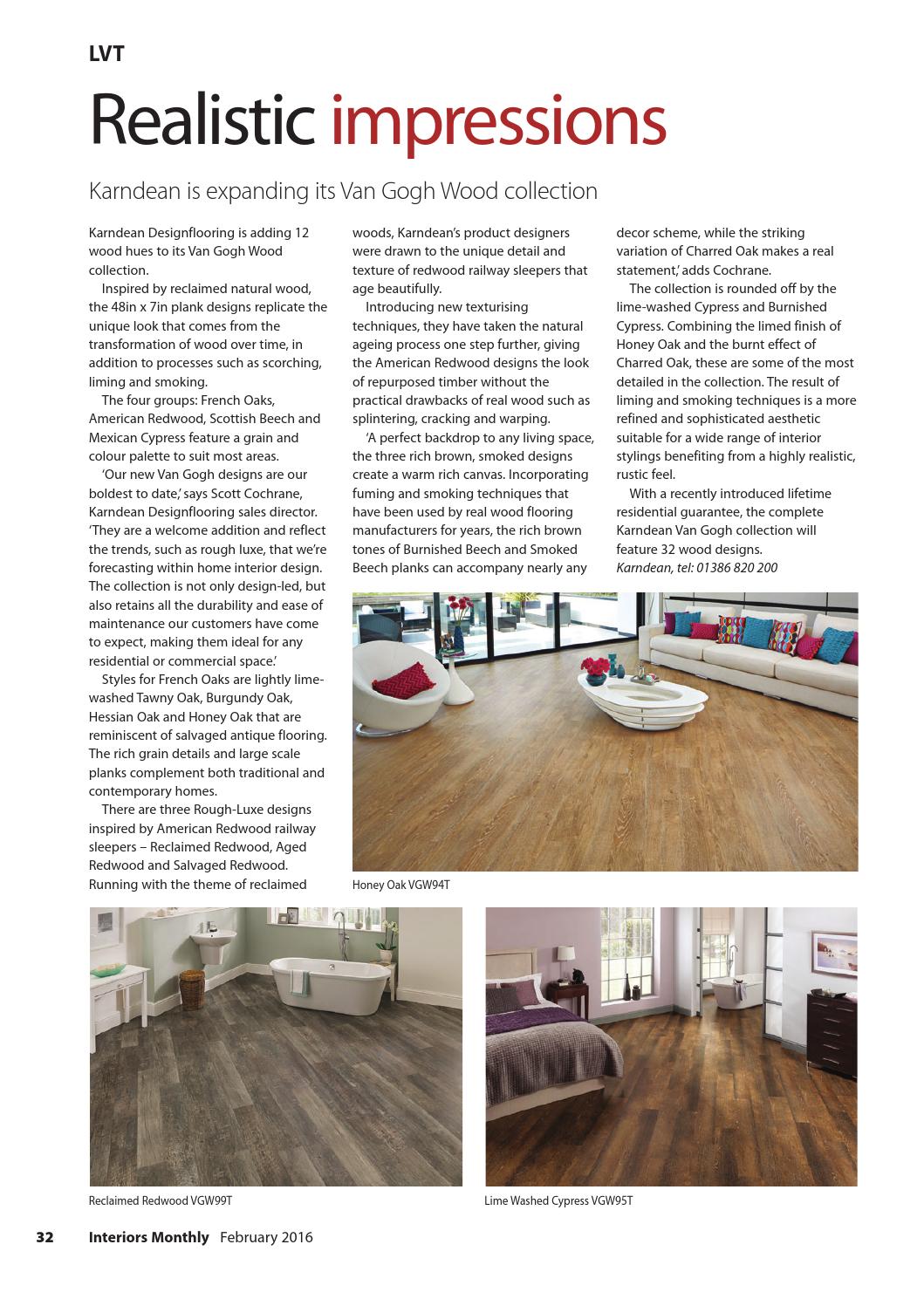 LVT

Realistic impressions

Karndean is expanding its Van Gogh Wood collection

Karndean Designflooring is adding 12 wood hues to its Van Gogh Wood collection.

Inspired by reclaimed natural wood, the 48in x 7in plank designs replicate the unique look that comes from the transformation of wood over time, in addition to processes such as scorching, liming and smoking.

The four groups: French Oaks, American Redwood, Scottish Beech and Mexican Cypress feature a grain and colour palette to suit most areas.

'Our new Van Gogh designs are our boldest to date,' says Scott Cochrane, Karndean Designflooring sales director. 'They are a welcome addition and reflect the trends, such as rough luxe, that we're forecasting within home interior design. The collection is not only design-led, but also retains all the durability and ease of maintenance our customers have come to expect, making them ideal for any residential or commercial space.'

Styles for French Oaks are lightly lime-washed Tawny Oak, Burgundy Oak, Hessian Oak and Honey Oak that are reminiscent of salvaged antique flooring. The rich grain details and large scale planks complement both traditional and contemporary homes.

There are three Rough-Luxe designs inspired by American Redwood railway sleepers – Reclaimed Redwood, Aged Redwood and Salvaged Redwood. Running with the theme of reclaimed woods, Karndean's product designers were drawn to the unique detail and texture of redwood railway sleepers that age beautifully.

Introducing new texturising techniques, they have taken the natural ageing process one step further, giving the American Redwood designs the look of repurposed timber without the practical drawbacks of real wood such as splintering, cracking and warping.

'A perfect backdrop to any living space, the three rich brown, smoked designs create a warm rich canvas. Incorporating fuming and smoking techniques that have been used by real wood flooring manufacturers for years, the rich brown tones of Burnished Beech and Smoked Beech planks can accompany nearly any decor scheme, while the striking variation of Charred Oak makes a real statement,' adds Cochrane.

The collection is rounded off by the lime-washed Cypress and Burnished Cypress. Combining the limed finish of Honey Oak and the burnt effect of Charred Oak, these are some of the most detailed in the collection. The result of liming and smoking techniques is a more refined and sophisticated aesthetic suitable for a wide range of interior stylings benefiting from a highly realistic, rustic feel.

With a recently introduced lifetime residential guarantee, the complete Karndean Van Gogh collection will feature 32 wood designs.
Karndean, tel: 01386 820 200

Honey Oak VGW94T

Reclaimed Redwood VGW99T

Lime Washed Cypress VGW95T

32 Interiors Monthly February 2016